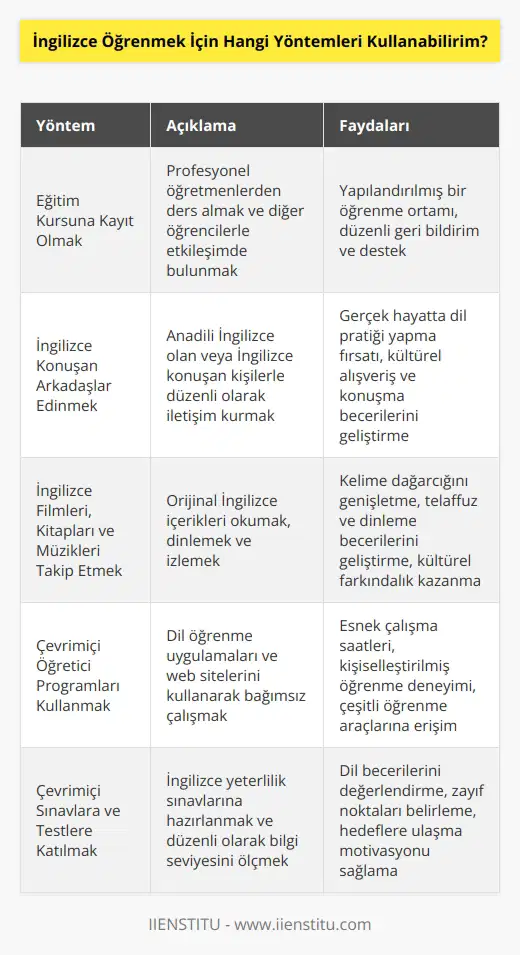 İngilizce Öğrenmek İçin Hangi Yöntemleri Kullanabilirim?

| Yöntem | Açıklama | Faydaları |
|---|---|---|
| Eğitim Kursuna Kayıt Olmak | Profesyonel öğretmenlerden ders almak ve diğer öğrencilerle etkileşimde bulunmak | Yapılandırılmış bir öğrenme ortamı, düzenli geri bildirim ve destek |
| İngilizce Konuşan Arkadaşlar Edinmek | Anadili İngilizce olan veya İngilizce konuşan kişilerle düzenli olarak iletişim kurmak | Gerçek hayatta dil pratiği yapma fırsatı, kültürel alışveriş ve konuşma becerilerini geliştirme |
| İngilizce Filmleri, Kitapları ve Müzikleri Takip Etmek | Orijinal İngilizce içerikleri okumak, dinlemek ve izlemek | Kelime dağarcığını genişletme, telaffuz ve dinleme becerilerini geliştirme, kültürel farkındalık kazanma |
| Çevrimiçi Öğretici Programları Kullanmak | Dil öğrenme uygulamaları ve web sitelerini kullanarak bağımsız çalışmak | Esnek çalışma saatleri, kişiselleştirilmiş öğrenme deneyimi, çeşitli öğrenme araçlarına erişim |
| Çevrimiçi Sınavlara ve Testlere Katılmak | İngilizce yeterlilik sınavlarına hazırlanmak ve düzenli olarak bilgi seviyesini ölçmek | Dil becerilerini değerlendirme, zayıf noktaları belirleme, hedeflere ulaşma motivasyonu sağlama |

IIENSTITU - www.iienstitu.com